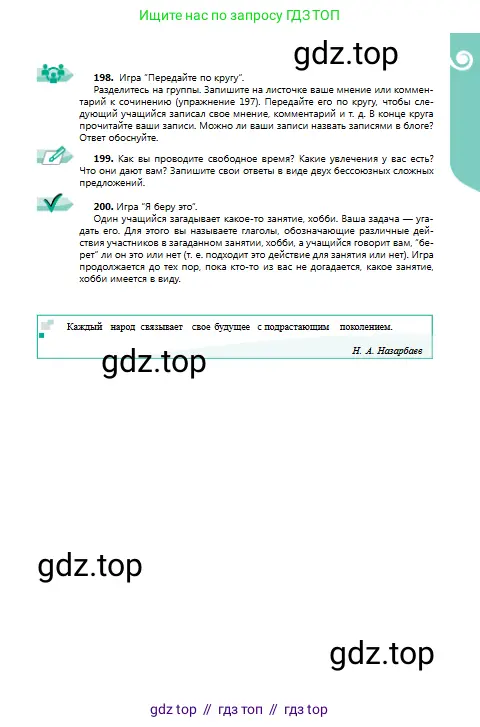 Ищите нас по запросу ГДЗ ТОП

gdz.top

198. Игра "Передайте по кругу".

Разделитесь на группы. Запишите на листочке ваше мнение или комментарий к сочинению (упражнение 197). Передайте его по кругу, чтобы следующий учащийся записал свое мнение, комментарий и т. д. В конце круга прочитайте ваши записи. Можно ли ваши записи назвать записями в блоге? Ответ обоснуйте.

199. Как вы проводите свободное время? Какие увлечения у вас есть? Что они дают вам? Запишите свои ответы в виде двух бессоюзных сложных предложений.

200. Игра "Я беру это".

Один учащийся загадывает какое-то занятие, хобби. Ваша задача — угадать его. Для этого вы называете глаголы, обозначающие различные действия участников в загаданном занятии, хобби, а учащийся говорит вам, "берет" ли он это или нет (т. е. подходит это действие для занятия или нет). Игра продолжается до тех пор, пока кто-то из вас не догадается, какое занятие, хобби имеется в виду.

Каждый народ связывает свое будущее с подрастающим поколением.

Н. А. Назарбаев

gdz.top

gdz.top

gdz.top

gdz top // гдз топ // гдз top